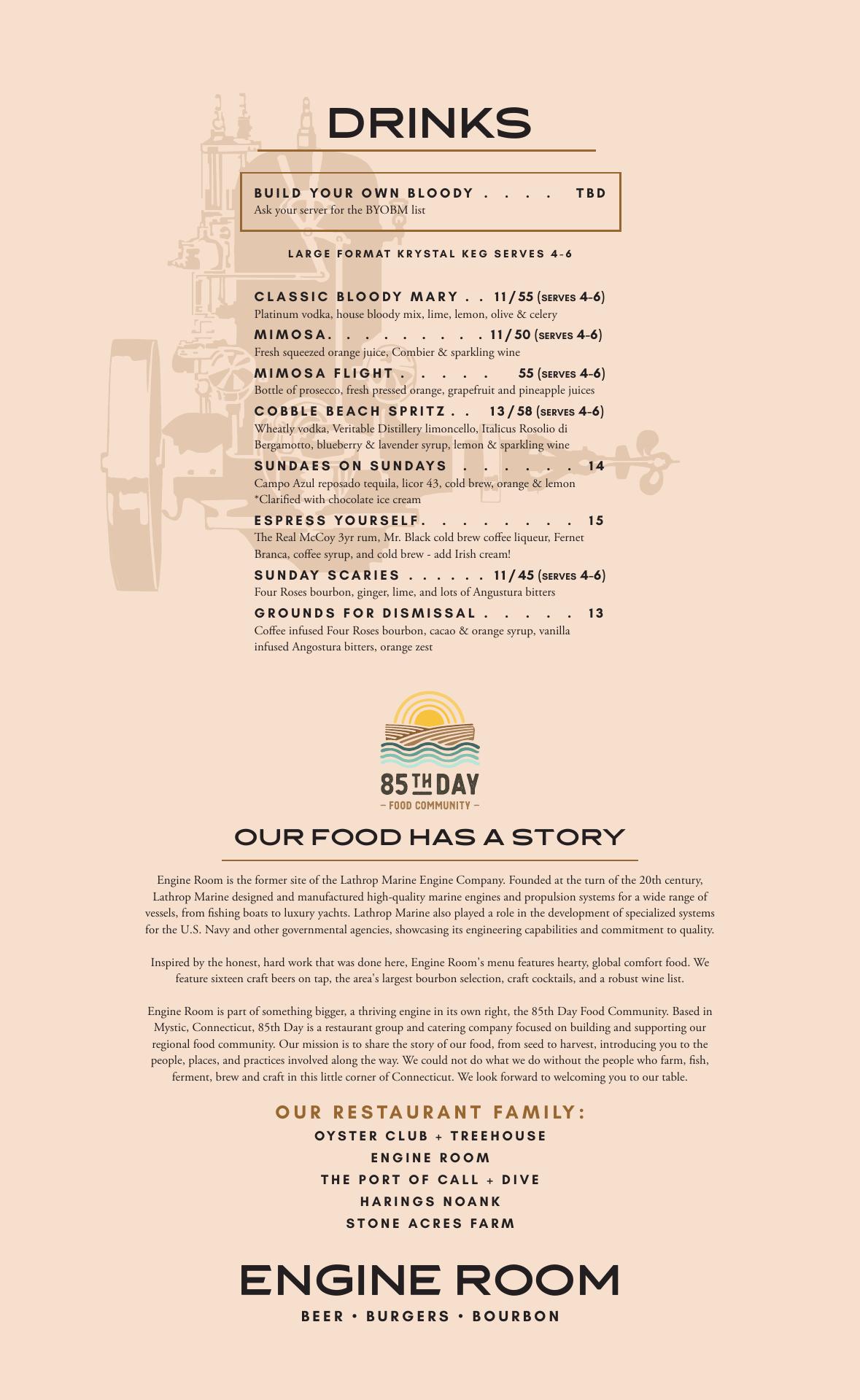 DRINKS

BUILD YOUR OWN BLOODY . . . . TBD
Ask your server for the BYOBM list

LARGE FORMAT KRYSTAL KEG SERVES 4-6

CLASSIC BLOODY MARY . . 11/55 (SERVES 4-6)
Platinum vodka, house bloody mix, lime, lemon, olive & celery

MIMOSA. . . . . . . . . 11/50 (SERVES 4-6)
Fresh squeezed orange juice, Combier & sparkling wine

MIMOSA FLIGHT . . . . . 55 (SERVES 4-6)
Bottle of prosecco, fresh pressed orange, grapefruit and pineapple juices

COBBLE BEACH SPRITZ . . 13/58 (SERVES 4-6)
Wheatly vodka, Veritable Distillery limoncello, Italicus Rosolio di Bergamotto, blueberry & lavender syrup, lemon & sparkling wine

SUNDAES ON SUNDAYS . . . . . . 14
Campo Azul reposado tequila, licor 43, cold brew, orange & lemon
*Clarified with chocolate ice cream

ESPRESS YOURSELF. . . . . . . . 15
The Real McCoy 3yr rum, Mr. Black cold brew coffee liqueur, Fernet Branca, coffee syrup, and cold brew - add Irish cream!

SUNDAY SCARIES . . . . . . 11/45 (SERVES 4-6)
Four Roses bourbon, ginger, lime, and lots of Angustura bitters

GROUNDS FOR DISMISSAL . . . . . 13
Coffee infused Four Roses bourbon, cacao & orange syrup, vanilla infused Angostura bitters, orange zest

85TH DAY
– FOOD COMMUNITY –

OUR FOOD HAS A STORY

Engine Room is the former site of the Lathrop Marine Engine Company. Founded at the turn of the 20th century, Lathrop Marine designed and manufactured high-quality marine engines and propulsion systems for a wide range of vessels, from fishing boats to luxury yachts. Lathrop Marine also played a role in the development of specialized systems for the U.S. Navy and other governmental agencies, showcasing its engineering capabilities and commitment to quality.

Inspired by the honest, hard work that was done here, Engine Room's menu features hearty, global comfort food. We feature sixteen craft beers on tap, the area's largest bourbon selection, craft cocktails, and a robust wine list.

Engine Room is part of something bigger, a thriving engine in its own right, the 85th Day Food Community. Based in Mystic, Connecticut, 85th Day is a restaurant group and catering company focused on building and supporting our regional food community. Our mission is to share the story of our food, from seed to harvest, introducing you to the people, places, and practices involved along the way. We could not do what we do without the people who farm, fish, ferment, brew and craft in this little corner of Connecticut. We look forward to welcoming you to our table.

OUR RESTAURANT FAMILY:
OYSTER CLUB + TREEHOUSE
ENGINE ROOM
THE PORT OF CALL + DIVE
HARINGS NOANK
STONE ACRES FARM

ENGINE ROOM
BEER • BURGERS • BOURBON